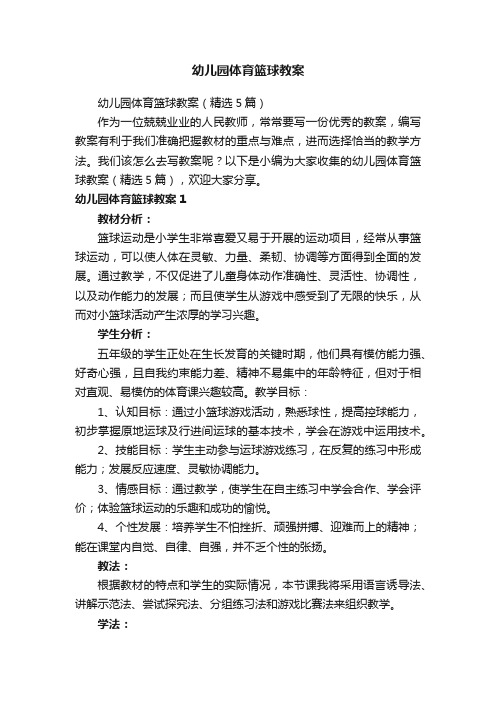 幼儿园体育篮球教案

幼儿园体育篮球教案（精选5篇）

作为一位兢兢业业的人民教师，常常要写一份优秀的教案，编写教案有利于我们准确把握教材的重点与难点，进而选择恰当的教学方法。我们该怎么去写教案呢？以下是小编为大家收集的幼儿园体育篮球教案（精选5篇），欢迎大家分享。

幼儿园体育篮球教案1

教材分析：

篮球运动是小学生非常喜爱又易于开展的运动项目，经常从事篮球运动，可以使人体在灵敏、力量、柔韧、协调等方面得到全面的发展。通过教学，不仅促进了儿童身体动作准确性、灵活性、协调性，以及动作能力的发展；而且使学生从游戏中感受到了无限的快乐，从而对小篮球活动产生浓厚的学习兴趣。

学生分析：

五年级的学生正处在生长发育的关键时期，他们具有模仿能力强、好奇心强，且自我约束能力差、精神不易集中的年龄特征，但对于相对直观、易模仿的体育课兴趣较高。教学目标：

1、认知目标：通过小篮球游戏活动，熟悉球性，提高控球能力，初步掌握原地运球及行进间运球的基本技术，学会在游戏中运用技术。

2、技能目标：学生主动参与运球游戏练习，在反复的练习中形成能力；发展反应速度、灵敏协调能力。

3、情感目标：通过教学，使学生在自主练习中学会合作、学会评价；体验篮球运动的乐趣和成功的愉悦。

4、个性发展：培养学生不怕挫折、顽强拼搏、迎难而上的精神；能在课堂内自觉、自律、自强，并不乏个性的张扬。

教法：

根据教材的特点和学生的实际情况，本节课我将采用语言诱导法、讲解示范法、尝试探究法、分组练习法和游戏比赛法来组织教学。

学法：